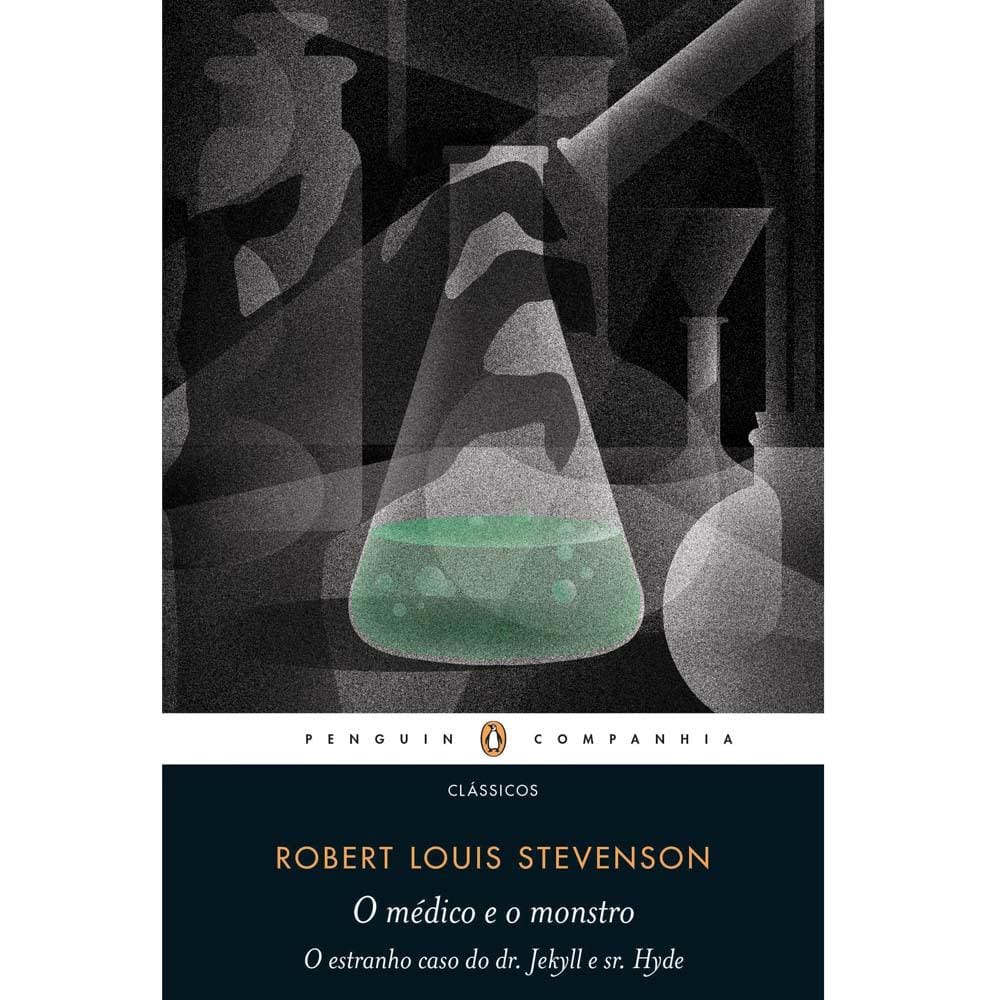 PENGUIN COMPANHIA

CLÁSSICOS

ROBERT LOUIS STEVENSON

O médico e o monstro

O estranho caso do dr. Jekyll e sr. Hyde